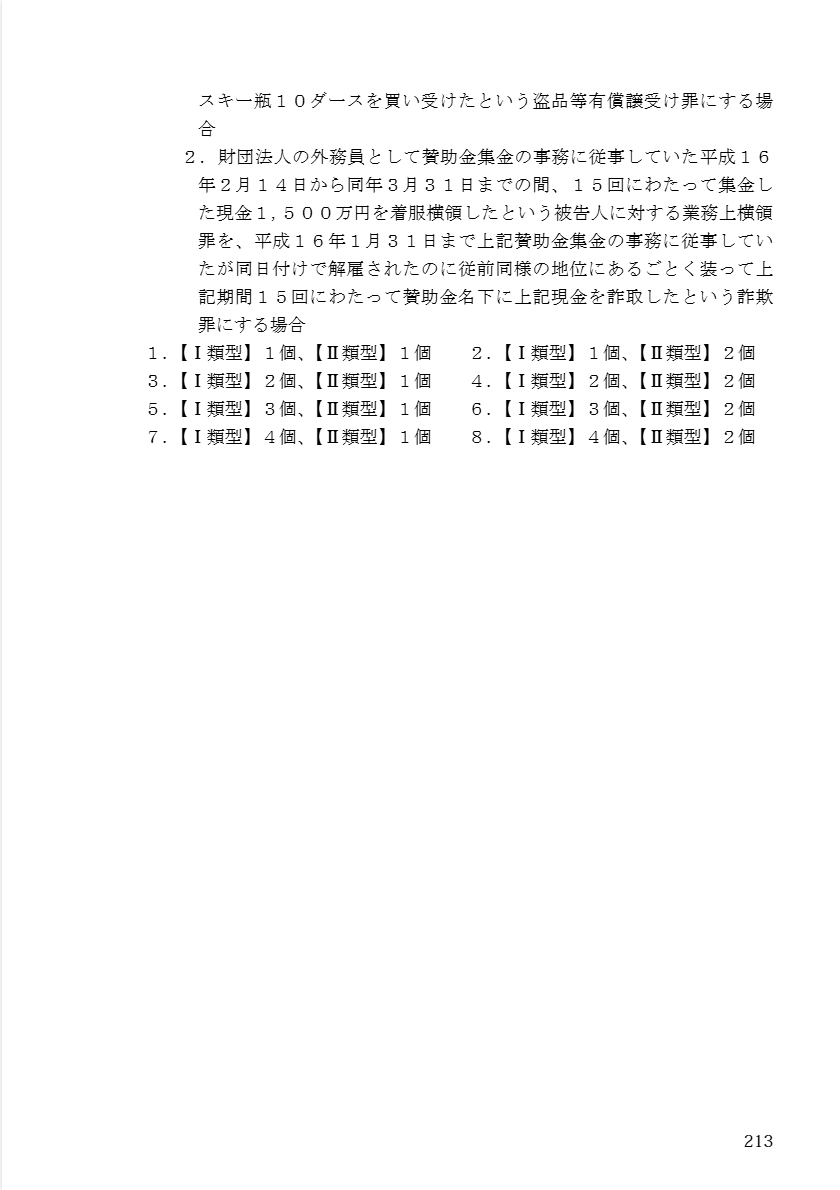 スキー瓶１０ダースを買い受けたという盗品等有償譲受け罪にする場合

２．財団法人の外務員として賛助金集金の事務に従事していた平成１６年２月１４日から同年３月３１日までの間、１５回にわたって集金した現金１，５００万円を着服横領したという被告人に対する業務上横領罪を、平成１６年１月３１日まで上記賛助金集金の事務に従事していたが同日付けで解雇されたのに従前同様の地位にあるごとく装って上記期間１５回にわたって賛助金名下に上記現金を詐取したという詐欺罪にする場合

１．【Ⅰ類型】１個、【Ⅱ類型】１個　２．【Ⅰ類型】１個、【Ⅱ類型】２個
３．【Ⅰ類型】２個、【Ⅱ類型】１個　４．【Ⅰ類型】２個、【Ⅱ類型】２個
５．【Ⅰ類型】３個、【Ⅱ類型】１個　６．【Ⅰ類型】３個、【Ⅱ類型】２個
７．【Ⅰ類型】４個、【Ⅱ類型】１個　８．【Ⅰ類型】４個、【Ⅱ類型】２個

213